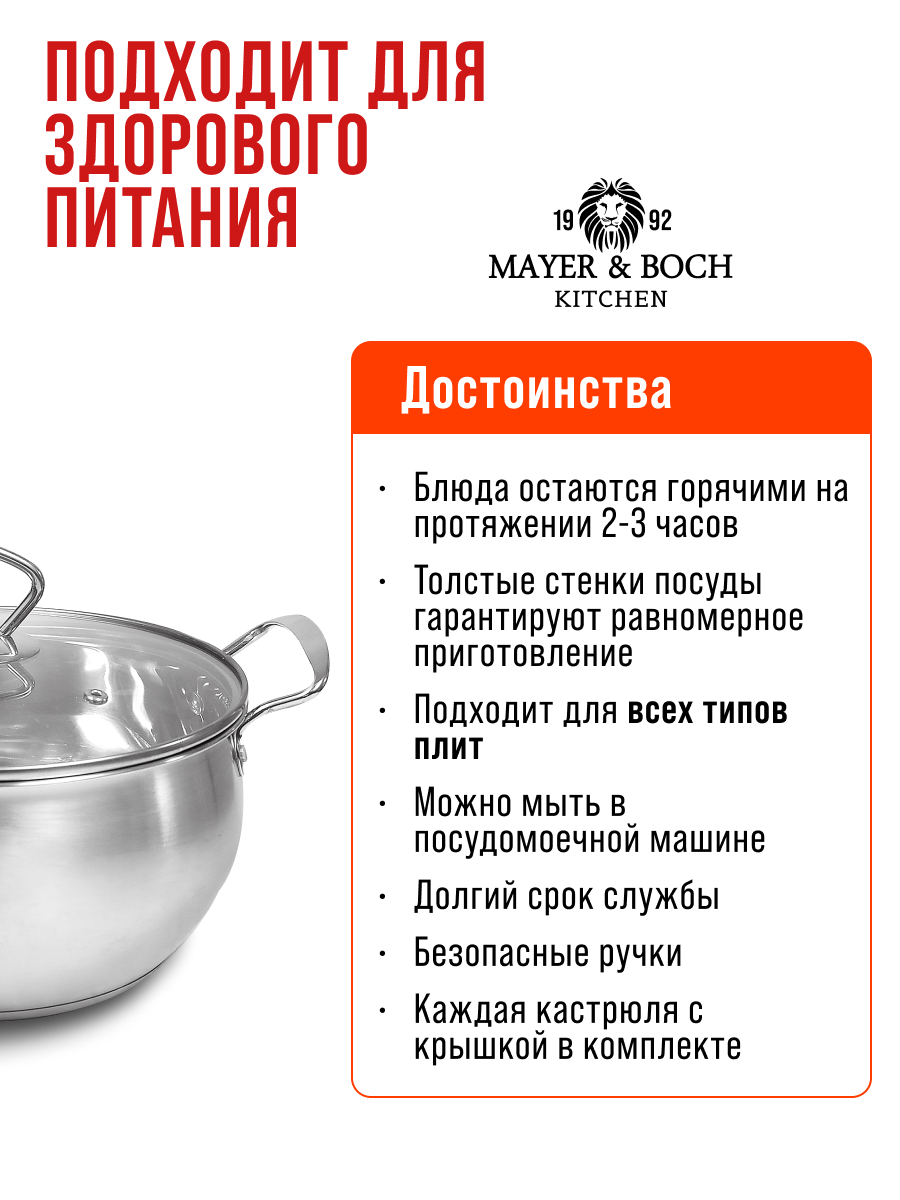 ПОДХОДИТ ДЛЯ ЗДОРОВОГО ПИТАНИЯ

19 92
MAYER & BOCH
KITCHEN

Достоинства

• Блюда остаются горячими на протяжении 2-3 часов
• Толстые стенки посуды гарантируют равномерное приготовление
• Подходит для всех типов плит
• Можно мыть в посудомоечной машине
• Долгий срок службы
• Безопасные ручки
• Каждая кастрюля с крышкой в комплекте